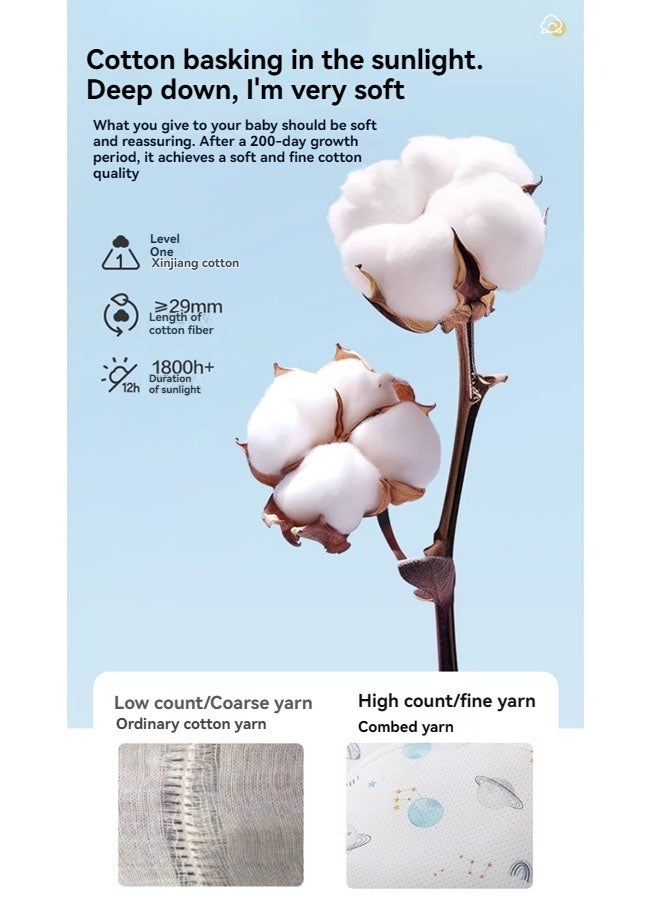 Cotton basking in the sunlight.
Deep down, I'm very soft

What you give to your baby should be soft and reassuring. After a 200-day growth period, it achieves a soft and fine cotton quality

1
Level
One
Xinjiang cotton

≥29mm
Length of
cotton fiber

12h
1800h+
Duration
of sunlight

Low count/Coarse yarn
Ordinary cotton yarn

High count/fine yarn
Combed yarn